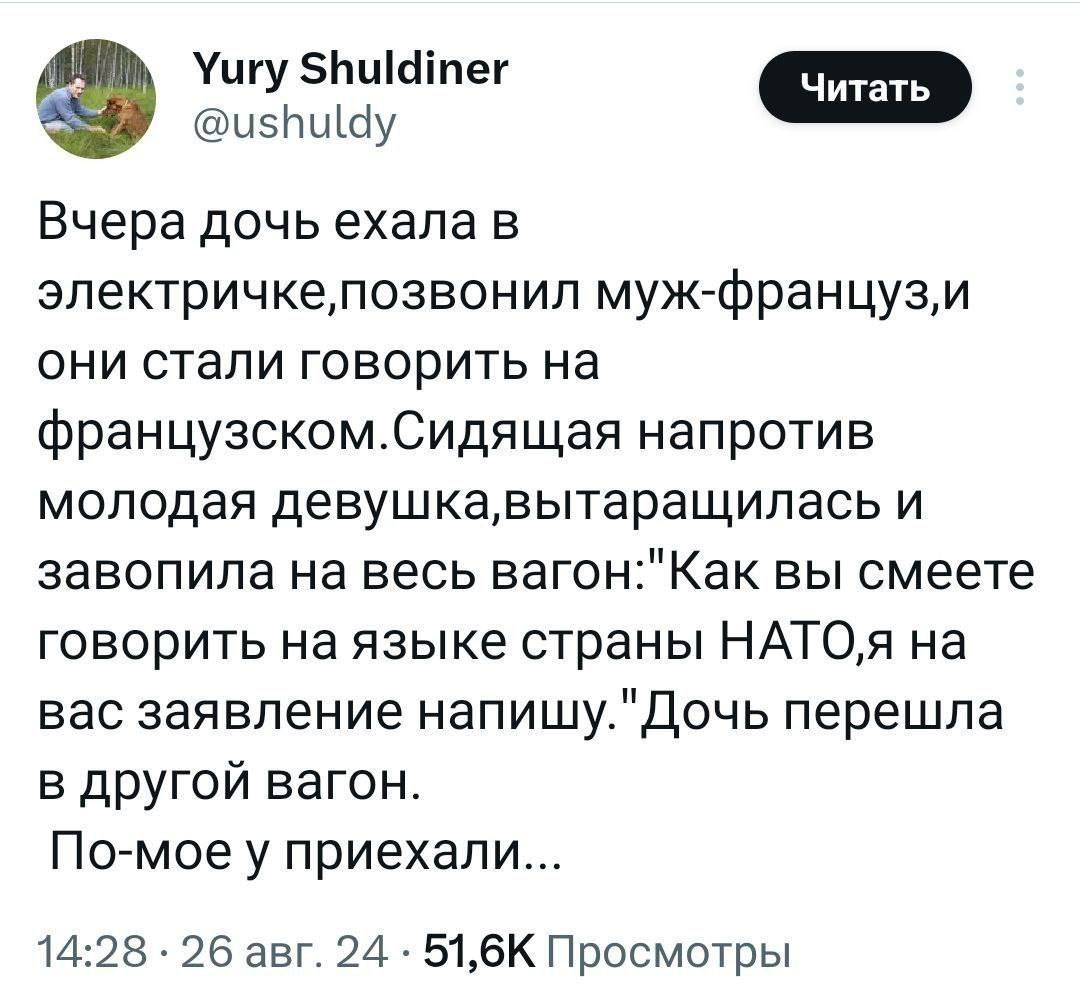 Yury Shuldiner
@ushuldy

Читать

Вчера дочь ехала в электричке,позвонил муж-француз,и они стали говорить на французском.Сидящая напротив молодая девушка,вытаращилась и завопила на весь вагон:"Как вы смеете говорить на языке страны НАТО,я на вас заявление напишу."Дочь перешла в другой вагон.
 По-мое у приехали...

14:28 · 26 авг. 24 · 51,6K Просмотры